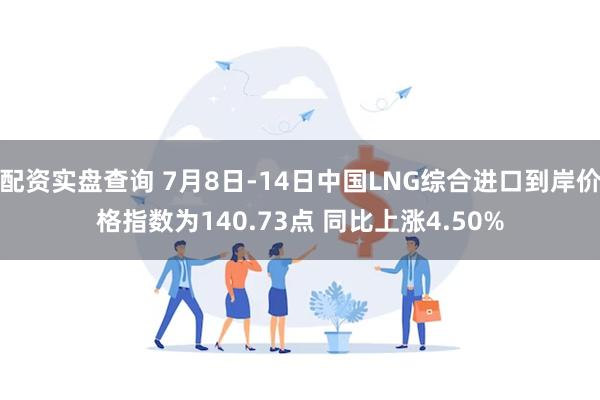 配资实盘查询 7月8日-14日中国LNG综合进口到岸价格指数为140.73点 同比上涨4.50%